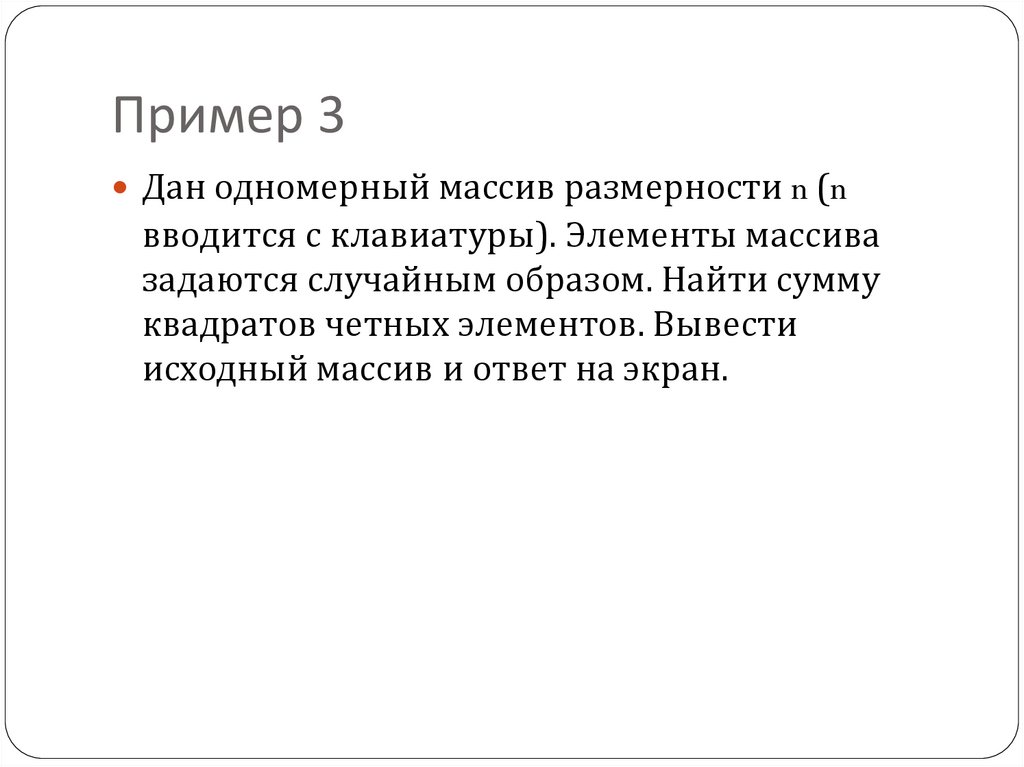 Пример 3

Дан одномерный массив размерности n (n вводится с клавиатуры). Элементы массива задаются случайным образом. Найти сумму квадратов четных элементов. Вывести исходный массив и ответ на экран.